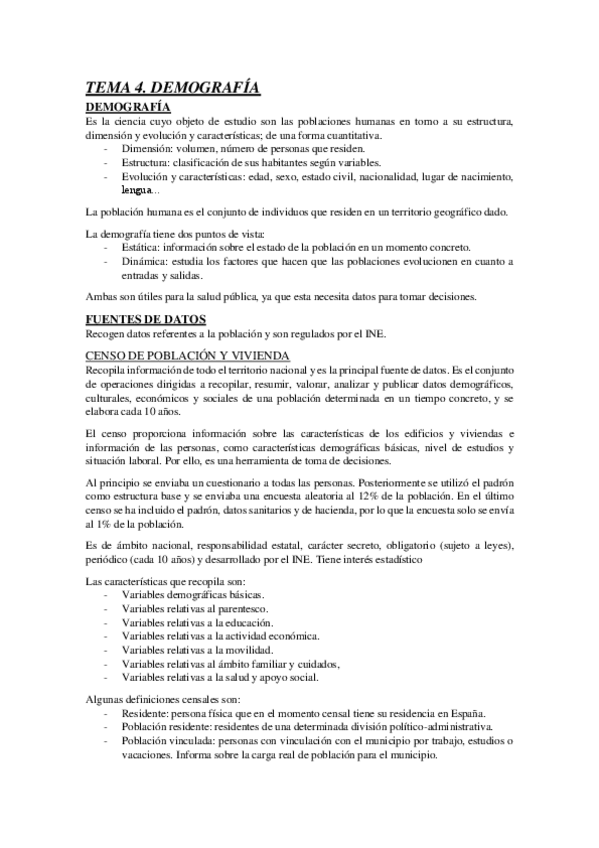 TEMA 4. DEMOGRAFÍA

DEMOGRAFÍA

Es la ciencia cuyo objeto de estudio son las poblaciones humanas en torno a su estructura, dimensión y evolución y características; de una forma cuantitativa.

- Dimensión: volumen, número de personas que residen.
- Estructura: clasificación de sus habitantes según variables.
- Evolución y características: edad, sexo, estado civil, nacionalidad, lugar de nacimiento, lengua...

La población humana es el conjunto de individuos que residen en un territorio geográfico dado.

La demografía tiene dos puntos de vista:

- Estática: información sobre el estado de la población en un momento concreto.
- Dinámica: estudia los factores que hacen que las poblaciones evolucionen en cuanto a entradas y salidas.

Ambas son útiles para la salud pública, ya que esta necesita datos para tomar decisiones.

FUENTES DE DATOS

Recogen datos referentes a la población y son regulados por el INE.

CENSO DE POBLACIÓN Y VIVIENDA

Recopila información de todo el territorio nacional y es la principal fuente de datos. Es el conjunto de operaciones dirigidas a recopilar, resumir, valorar, analizar y publicar datos demográficos, culturales, económicos y sociales de una población determinada en un tiempo concreto, y se elabora cada 10 años.

El censo proporciona información sobre las características de los edificios y viviendas e información de las personas, como características demográficas básicas, nivel de estudios y situación laboral. Por ello, es una herramienta de toma de decisiones.

Al principio se enviaba un cuestionario a todas las personas. Posteriormente se utilizó el padrón como estructura base y se enviaba una encuesta aleatoria al 12% de la población. En el último censo se ha incluido el padrón, datos sanitarios y de hacienda, por lo que la encuesta solo se envía al 1% de la población.

Es de ámbito nacional, responsabilidad estatal, carácter secreto, obligatorio (sujeto a leyes), periódico (cada 10 años) y desarrollado por el INE. Tiene interés estadístico

Las características que recopila son:

- Variables demográficas básicas.
- Variables relativas al parentesco.
- Variables relativas a la educación.
- Variables relativas a la actividad económica.
- Variables relativas a la movilidad.
- Variables relativas al ámbito familiar y cuidados,
- Variables relativas a la salud y apoyo social.

Algunas definiciones censales son:

- Residente: persona física que en el momento censal tiene su residencia en España.
- Población residente: residentes de una determinada división político-administrativa.
- Población vinculada: personas con vinculación con el municipio por trabajo, estudios o vacaciones. Informa sobre la carga real de población para el municipio.